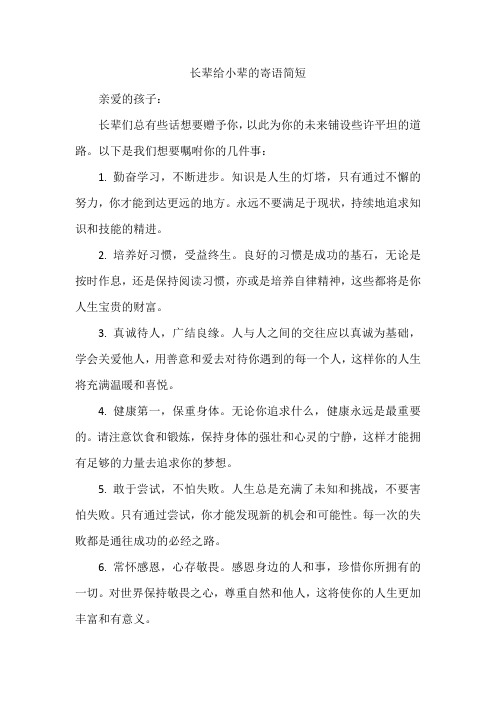 长辈给小辈的寄语简短

亲爱的孩子：

长辈们总有些话想要赠予你，以此为你的未来铺设些许平坦的道路。以下是我们想要嘱咐你的几件事：

1. 勤奋学习，不断进步。知识是人生的灯塔，只有通过不懈的努力，你才能到达更远的地方。永远不要满足于现状，持续地追求知识和技能的精进。

2. 培养好习惯，受益终生。良好的习惯是成功的基石，无论是按时作息，还是保持阅读习惯，亦或是培养自律精神，这些都将是你人生宝贵的财富。

3. 真诚待人，广结良缘。人与人之间的交往应以真诚为基础，学会关爱他人，用善意和爱去对待你遇到的每一个人，这样你的人生将充满温暖和喜悦。

4. 健康第一，保重身体。无论你追求什么，健康永远是最重要的。请注意饮食和锻炼，保持身体的强壮和心灵的宁静，这样才能拥有足够的力量去追求你的梦想。

5. 敢于尝试，不怕失败。人生总是充满了未知和挑战，不要害怕失败。只有通过尝试，你才能发现新的机会和可能性。每一次的失败都是通往成功的必经之路。

6. 常怀感恩，心存敬畏。感恩身边的人和事，珍惜你所拥有的一切。对世界保持敬畏之心，尊重自然和他人，这将使你的人生更加丰富和有意义。